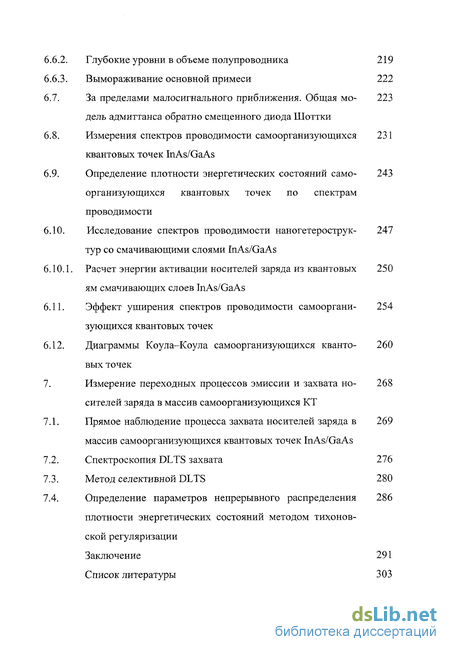 | | | |
|---|---|---|
| 6.6.2. | Глубокие уровни в объеме полупроводника | 219 |
| 6.6.3. | Вымораживание основной примеси | 222 |
| 6.7. | За пределами малосигнального приближения. Общая модель адмиттанса обратно смещенного диода Шоттки | 223 |
| 6.8. | Измерения спектров проводимости самоорганизующихся квантовых точек InAs/GaAs | 231 |
| 6.9. | Определение плотности энергетических состояний самоорганизующихся квантовых точек по спектрам проводимости | 243 |
| 6.10. | Исследование спектров проводимости наногетероструктур со смачивающими слоями InAs/GaAs | 247 |
| 6.10.1. | Расчет энергии активации носителей заряда из квантовых ям смачивающих слоев InAs/GaAs | 250 |
| 6.11. | Эффект уширения спектров проводимости самоорганизующихся квантовых точек | 254 |
| 6.12. | Диаграммы Коула–Коула самоорганизующихся квантовых точек | 260 |
| 7. | Измерение переходных процессов эмиссии и захвата носителей заряда в массив самоорганизующихся КТ | 268 |
| 7.1. | Прямое наблюдение процесса захвата носителей заряда в массив самоорганизующихся квантовых точек InAs/GaAs | 269 |
| 7.2. | Спектроскопия DLTS захвата | 276 |
| 7.3. | Метод селективной DLTS | 280 |
| 7.4. | Определение параметров непрерывного распределения плотности энергетических состояний методом тихоновской регуляризации | 286 |
| | Заключение | 291 |
| | Список литературы | 303 |

dsLib.net
библиотека диссертаций